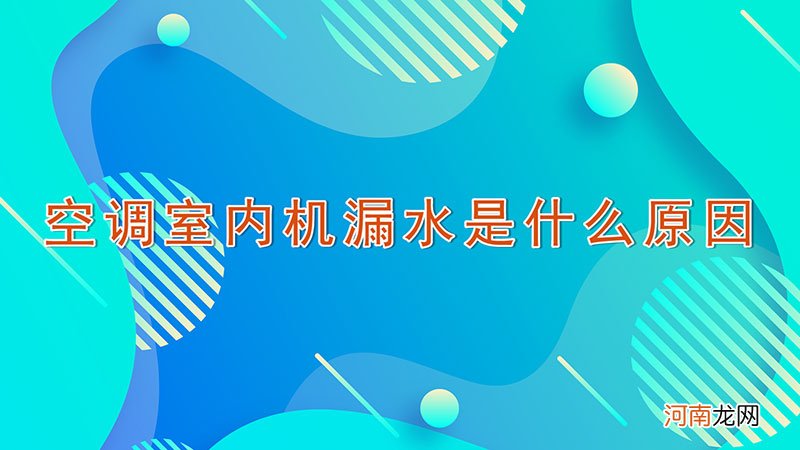 空调室内机漏水是什么原因

河南龙网